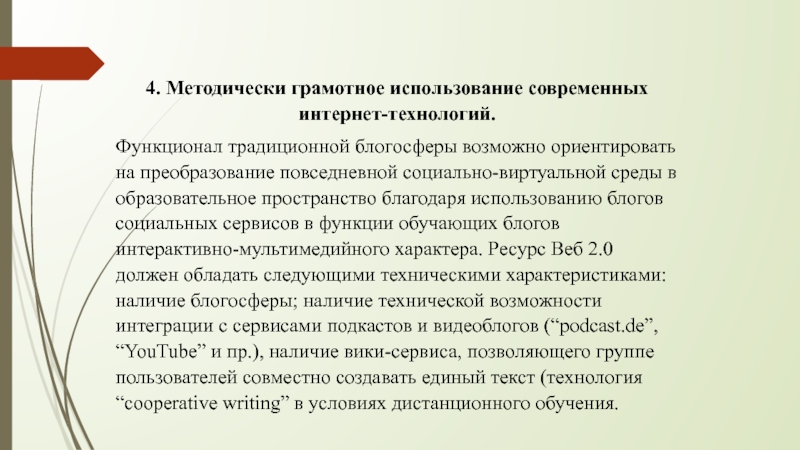 4. Методически грамотное использование современных интернет-технологий.

Функционал традиционной блогосферы возможно ориентировать на преобразование повседневной социально-виртуальной среды в образовательное пространство благодаря использованию блогов социальных сервисов в функции обучающих блогов интерактивно-мультимедийного характера. Ресурс Веб 2.0 должен обладать следующими техническими характеристиками: наличие блогосферы; наличие технической возможности интеграции с сервисами подкастов и видеоблогов (“podcast.de”, “YouTube” и пр.), наличие вики-сервиса, позволяющего группе пользователей совместно создавать единый текст (технология “cooperative writing” в условиях дистанционного обучения.